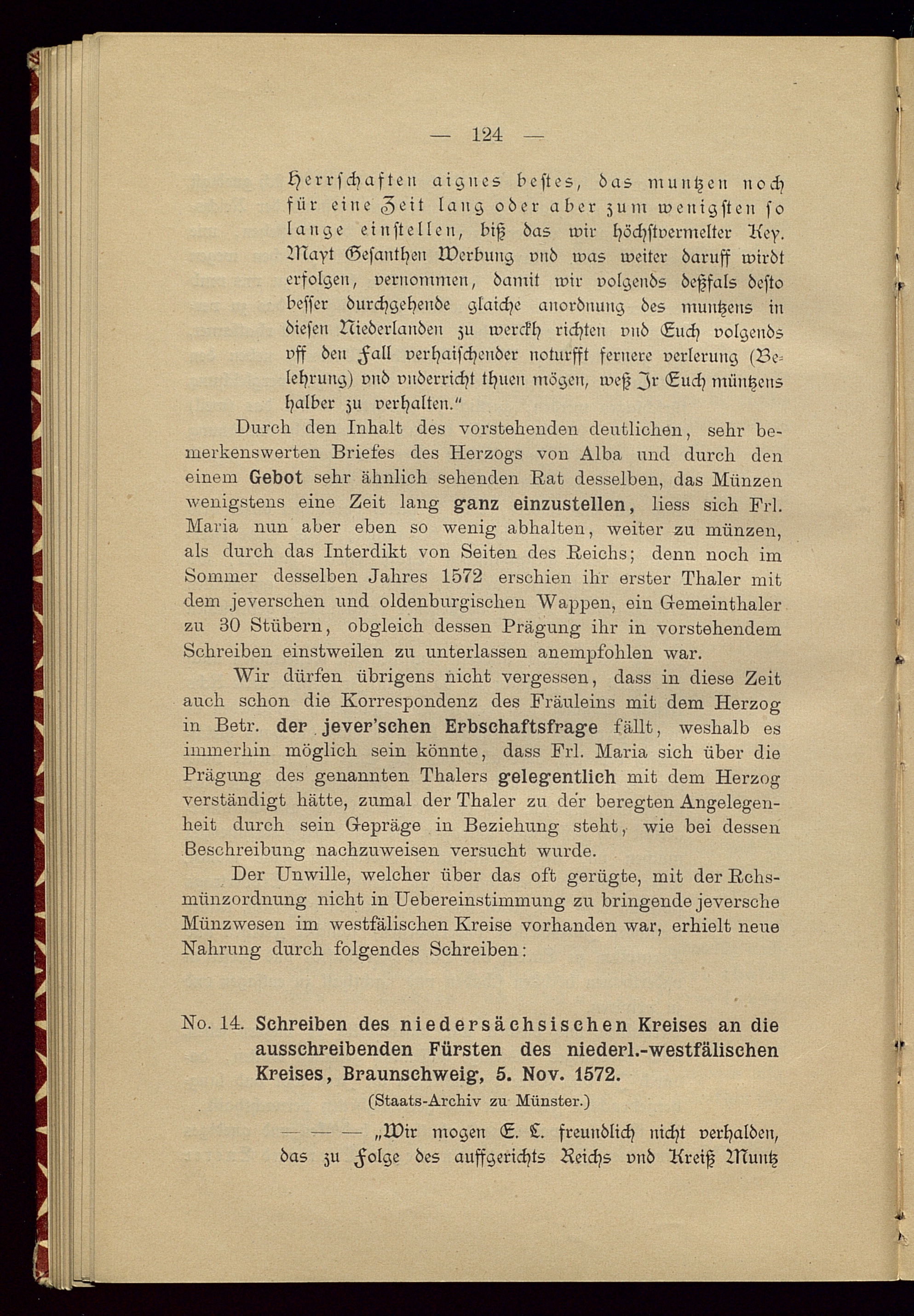 — 124 —

Herrschaften aignes bestes, das muntzen noch für eine Zeit lang oder aber zum wenigsten so lange einstellen, biß das wir höchstvermelter Key. Mayt Gesanthen Werbung vnd was weiter daruff wirdt erfolgen, vernommen, damit wir volgends deßfals desto besser durchgehende glaiche anordnung des muntzens in diesen Niederlanden zu werckh richten vnd Euch volgends vff den Fall verhaischender noturfft fernere verlerung (Belehrung) vnd vnderricht thuen mögen, weß Jr Euch müntzens halber zu verhalten."

Durch den Inhalt des vorstehenden deutlichen, sehr bemerkenswerten Briefes des Herzogs von Alba und durch den einem Gebot sehr ähnlich sehenden Rat desselben, das Münzen wenigstens eine Zeit lang ganz einzustellen, liess sich Frl. Maria nun aber eben so wenig abhalten, weiter zu münzen, als durch das Interdikt von Seiten des Reichs; denn noch im Sommer desselben Jahres 1572 erschien ihr erster Thaler mit dem jeverschen und oldenburgischen Wappen, ein Gemeinthaler zu 30 Stübern, obgleich dessen Prägung ihr in vorstehendem Schreiben einstweilen zu unterlassen anempfohlen war.

Wir dürfen übrigens nicht vergessen, dass in diese Zeit auch schon die Korrespondenz des Fräuleins mit dem Herzog in Betr. der jever'schen Erbschaftsfrage fällt, weshalb es immerhin möglich sein könnte, dass Frl. Maria sich über die Prägung des genannten Thalers gelegentlich mit dem Herzog verständigt hätte, zumal der Thaler zu der beregten Angelegenheit durch sein Gepräge in Beziehung steht, wie bei dessen Beschreibung nachzuweisen versucht wurde.

Der Unwille, welcher über das oft gerügte, mit der Rchsmünzordnung nicht in Uebereinstimmung zu bringende jeversche Münzwesen im westfälischen Kreise vorhanden war, erhielt neue Nahrung durch folgendes Schreiben:

No. 14. Schreiben des niedersächsischen Kreises an die ausschreibenden Fürsten des niederl.-westfälischen Kreises, Braunschweig, 5. Nov. 1572.

(Staats-Archiv zu Münster.)

— — — „Wir mogen E. L. freundlich nicht verhalden, das zu Folge des auffgerichts Reichs vnd Kreiß Muntz